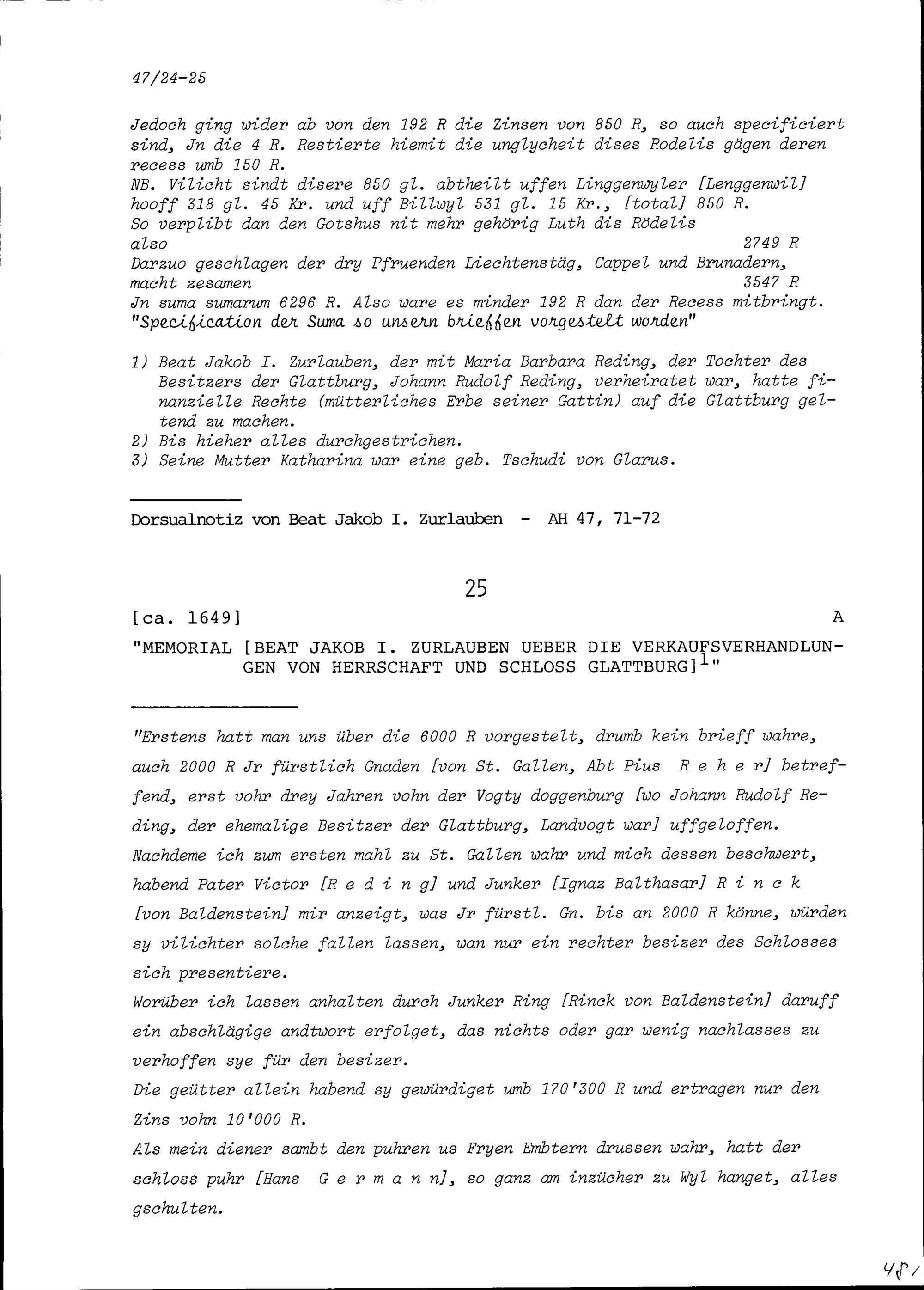 47/24-25

Jedoch ging wider ab von den 192 R die Zinsen von 850 R, so auch specificiert sind, Jn die 4 R. Restierte hiemit die unglycheit dises Rodelis gägen deren recess umb 150 R.
NB. Vilicht sindt disere 850 gl. abtheilt uffen Linggenwyler [Lenggenwil] hooff 318 gl. 45 Kr. und uff Billwyl 531 gl. 15 Kr., [total] 850 R.
So verplibt dan den Gotshus nit mehr gehörig Luth dis Rödelis also 2749 R
Darzuo geschlagen der dry Pfruenden Liechtenstäg, Cappel und Brunadern, macht zesamen 3547 R
Jn suma sumarum 6296 R. Also ware es minder 192 R dan der Recess mitbringt.
"Specification der Suma so unsern brieffen vorgestelt worden"

1) Beat Jakob I. Zurlauben, der mit Maria Barbara Reding, der Tochter des Besitzers der Glattburg, Johann Rudolf Reding, verheiratet war, hatte finanzielle Rechte (mütterliches Erbe seiner Gattin) auf die Glattburg geltend zu machen.
2) Bis hieher alles durchgestrichen.
3) Seine Mutter Katharina war eine geb. Tschudi von Glarus.

Dorsualnotiz von Beat Jakob I. Zurlauben - AH 47, 71-72

25

[ca. 1649] A

"MEMORIAL [BEAT JAKOB I. ZURLAUBEN UEBER DIE VERKAUFSVERHANDLUNGEN VON HERRSCHAFT UND SCHLOSS GLATTBURG]$^1$"

"Erstens hatt man uns über die 6000 R vorgestelt, drumb kein brieff wahre, auch 2000 R Jr fürstlich Gnaden [von St. Gallen, Abt Pius R e h e r] betreffend, erst vohr drey Jahren vohn der Vogty doggenburg [wo Johann Rudolf Reding, der ehemalige Besitzer der Glattburg, Landvogt war] uffgeloffen.
Nachdeme ich zum ersten mahl zu St. Gallen wahr und mich dessen beschwert, habend Pater Victor [R e d i n g] und Junker [Ignaz Balthasar] R i n c k [von Baldenstein] mir anzeigt, was Jr fürstl. Gn. bis an 2000 R könne, würden sy vilichter solche fallen lassen, wan nur ein rechter besizer des Schlosses sich presentiere.
Worüber ich lassen anhalten durch Junker Ring [Rinck von Baldenstein] daruff ein abschlägige andtwort erfolget, das nichts oder gar wenig nachlasses zu verhoffen sye für den besizer.
Die geütter allein habend sy gewürdiget umb 170'300 R und ertragen nur den Zins vohn 10'000 R.
Als mein diener sambt den puhren us Fryen Embtern drussen wahr, hatt der schloss puhr [Hans G e r m a n n], so ganz am inzücher zu Wyl hanget, alles gschulten.

48